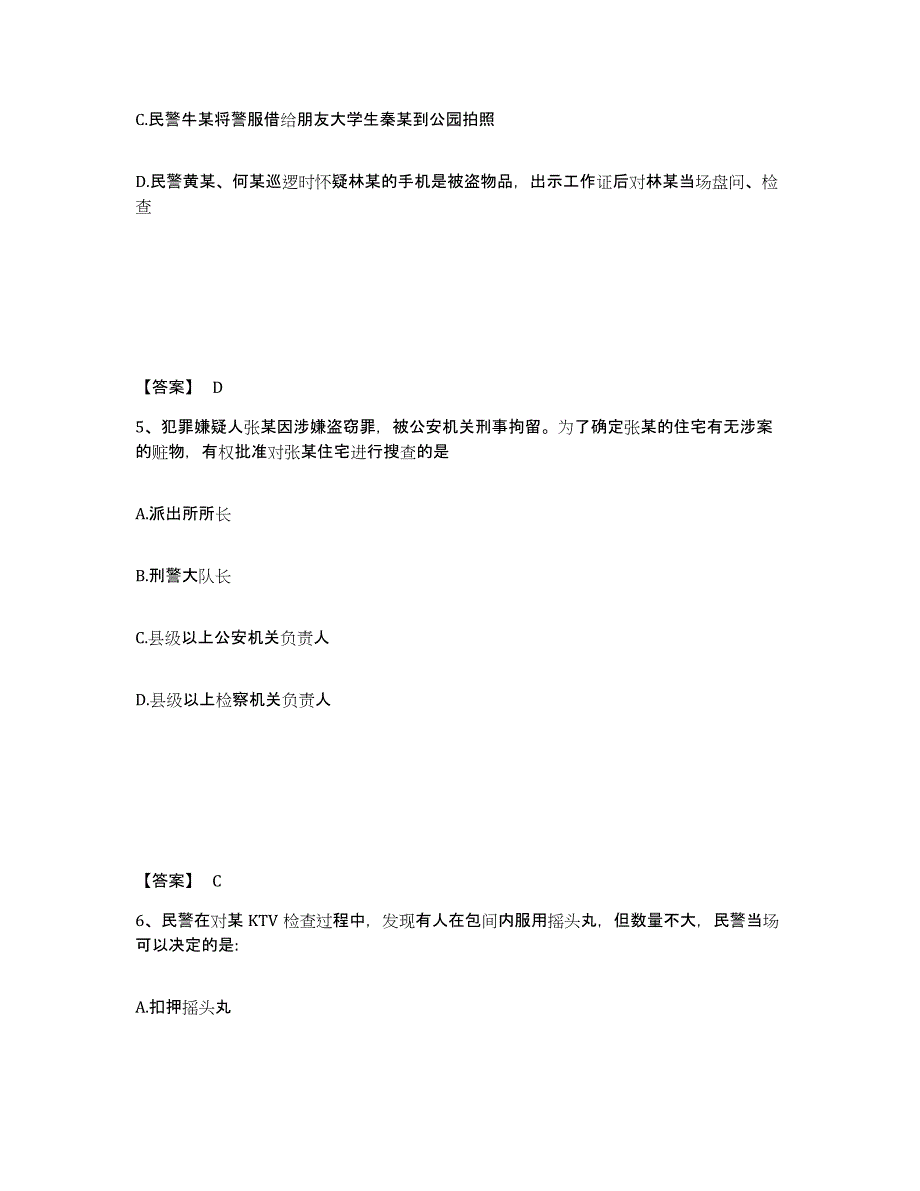 C.民警牛某将警服借给朋友大学生秦某到公园拍照

D.民警黄某、何某巡逻时怀疑林某的手机是被盗物品，出示工作证后对林某当场盘问、检查

【答案】 D

5、犯罪嫌疑人张某因涉嫌盗窃罪，被公安机关刑事拘留。为了确定张某的住宅有无涉案的赃物，有权批准对张某住宅进行搜查的是

A.派出所所长

B.刑警大队长

C.县级以上公安机关负责人

D.县级以上检察机关负责人

【答案】 C

6、民警在对某 KTV 检查过程中，发现有人在包间内服用摇头丸，但数量不大，民警当场可以决定的是:

A.扣押摇头丸